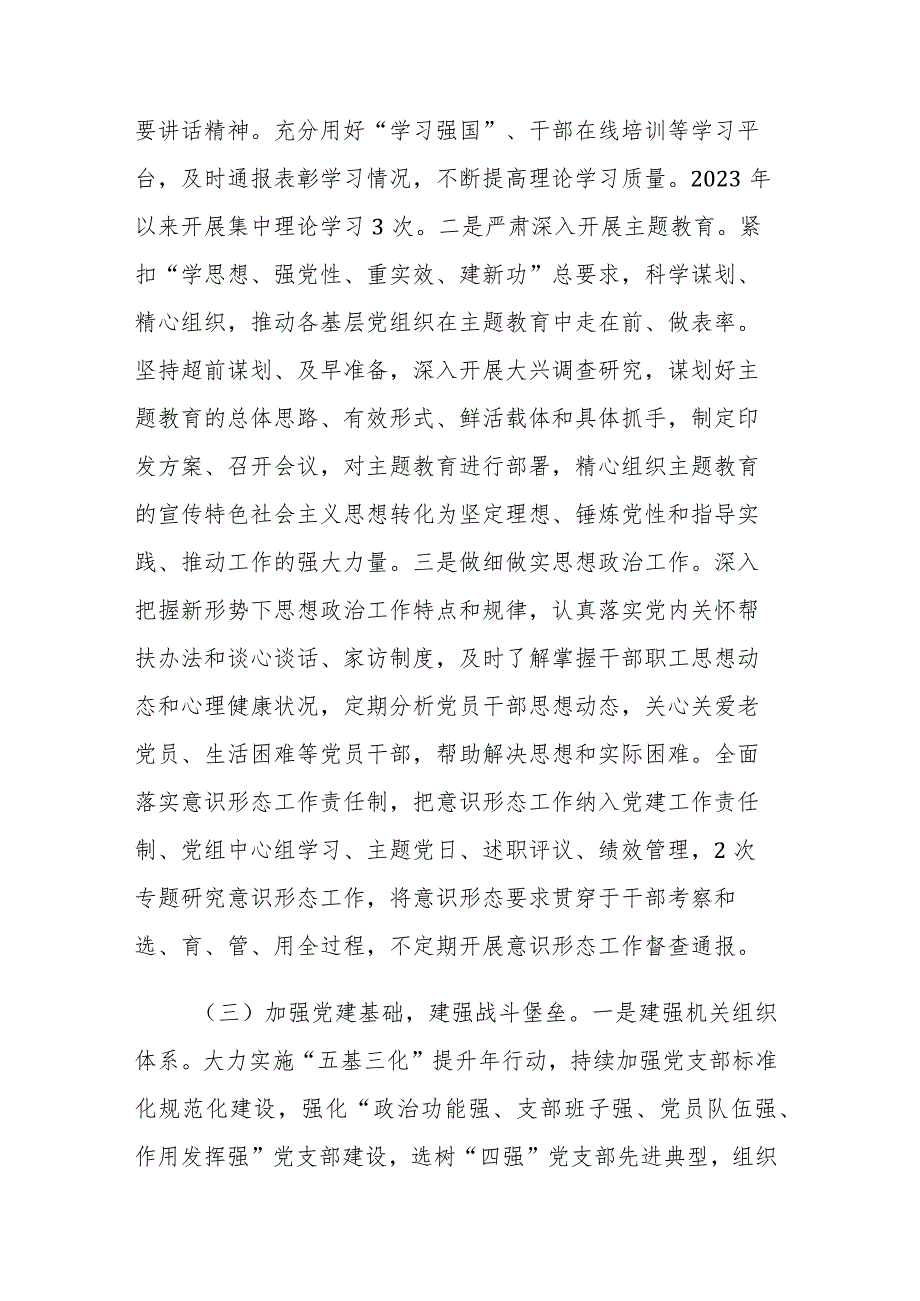 要讲话精神。充分用好“学习强国”、干部在线培训等学习平台，及时通报表彰学习情况，不断提高理论学习质量。2023 年以来开展集中理论学习 3 次。二是严肃深入开展主题教育。紧扣“学思想、强党性、重实效、建新功”总要求，科学谋划、精心组织，推动各基层党组织在主题教育中走在前、做表率。坚持超前谋划、及早准备，深入开展大兴调查研究，谋划好主题教育的总体思路、有效形式、鲜活载体和具体抓手，制定印发方案、召开会议，对主题教育进行部署，精心组织主题教育的宣传特色社会主义思想转化为坚定理想、锤炼党性和指导实践、推动工作的强大力量。三是做细做实思想政治工作。深入把握新形势下思想政治工作特点和规律，认真落实党内关怀帮扶办法和谈心谈话、家访制度，及时了解掌握干部职工思想动态和心理健康状况，定期分析党员干部思想动态，关心关爱老党员、生活困难等党员干部，帮助解决思想和实际困难。全面落实意识形态工作责任制，把意识形态工作纳入党建工作责任制、党组中心组学习、主题党日、述职评议、绩效管理，2 次专题研究意识形态工作，将意识形态要求贯穿于干部考察和选、育、管、用全过程，不定期开展意识形态工作督查通报。

（三）加强党建基础，建强战斗堡垒。一是建强机关组织体系。大力实施“五基三化”提升年行动，持续加强党支部标准化规范化建设，强化“政治功能强、支部班子强、党员队伍强、作用发挥强”党支部建设，选树“四强”党支部先进典型，组织